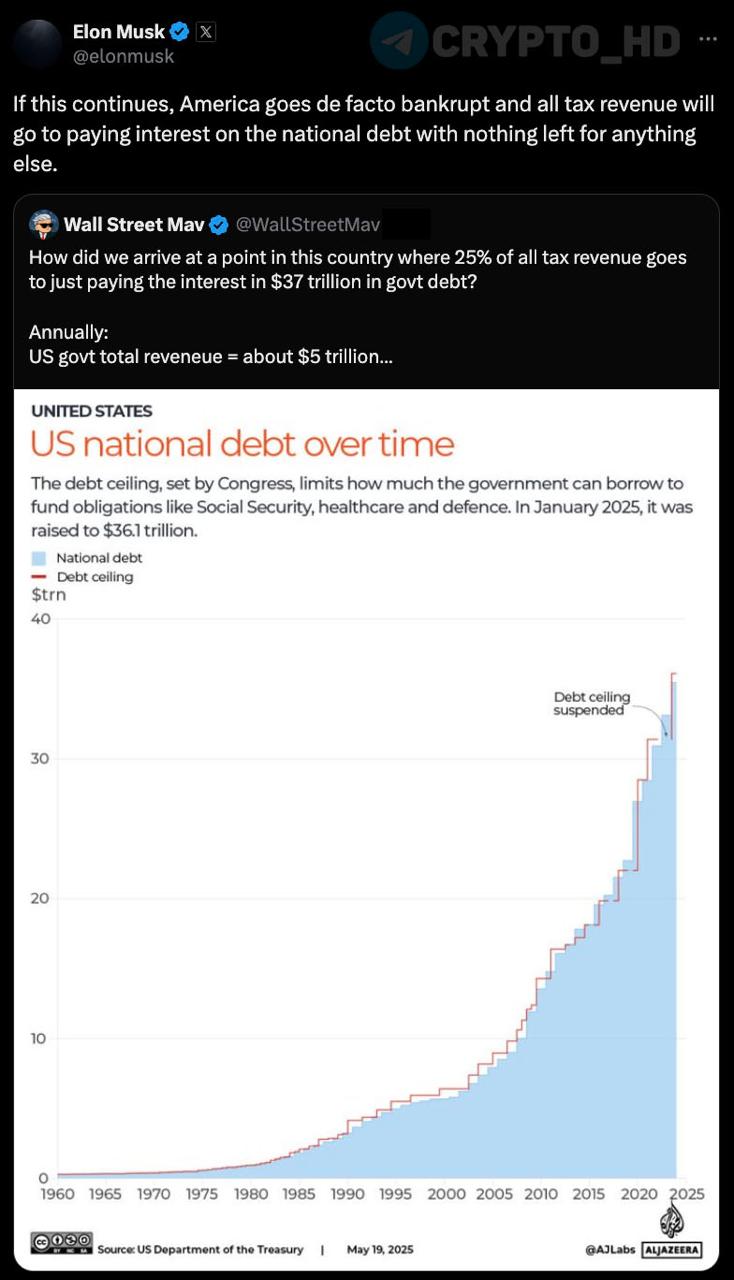 Elon Musk
@elonmusk

CRYPTO_HD

If this continues, America goes de facto bankrupt and all tax revenue will go to paying interest on the national debt with nothing left for anything else.

Wall Street Mav @WallStreetMav

How did we arrive at a point in this country where 25% of all tax revenue goes to just paying the interest in $37 trillion in govt debt?

Annually:
US govt total reveneue = about $5 trillion...

UNITED STATES
US national debt over time

The debt ceiling, set by Congress, limits how much the government can borrow to fund obligations like Social Security, healthcare and defence. In January 2025, it was raised to $36.1 trillion.

National debt
Debt ceiling
$trn

40
30
20
10
0

Debt ceiling suspended

1960 1965 1970 1975 1980 1985 1990 1995 2000 2005 2010 2015 2020 2025

Source: US Department of the Treasury | May 19, 2025

@AJLabs ALJAZEERA